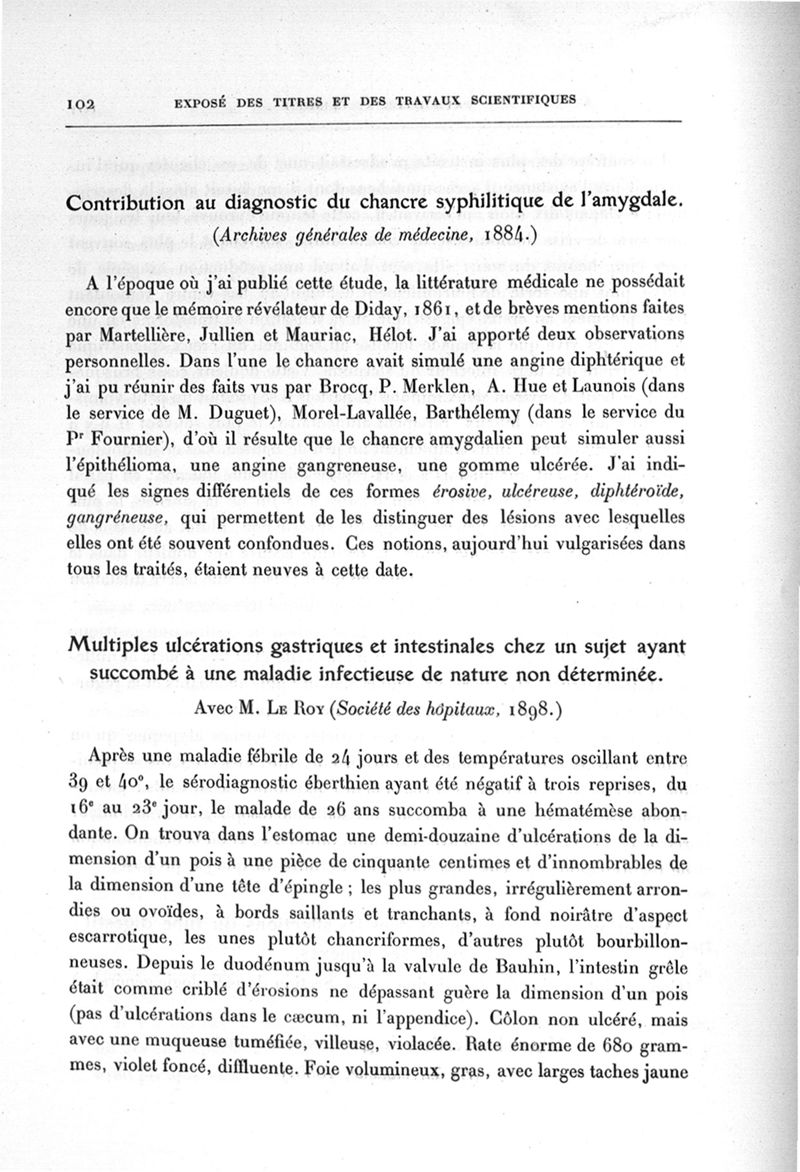 102 EXPOSÉ DES TITRES ET DES TRAVAUX SCIENTIFIQUES

Contribution au diagnostic du chancre syphilitique de l'amygdale.
(Archives générales de médecine, 1884.)

A l'époque où j'ai publié cette étude, la littérature médicale ne possédait encore que le mémoire révélateur de Diday, 1861, et de brèves mentions faites par Martellière, Jullien et Mauriac, Hélot. J'ai apporté deux observations personnelles. Dans l'une le chancre avait simulé une angine diphtérique et j'ai pu réunir des faits vus par Brocq, P. Merklen, A. Hue et Launois (dans le service de M. Duguet), Morel-Lavallée, Barthélemy (dans le service du Pr Fournier), d'où il résulte que le chancre amygdalien peut simuler aussi l'épithélioma, une angine gangreneuse, une gomme ulcérée. J'ai indiqué les signes différentiels de ces formes érosive, ulcéreuse, diphtéroïde, gangréneuse, qui permettent de les distinguer des lésions avec lesquelles elles ont été souvent confondues. Ces notions, aujourd'hui vulgarisées dans tous les traités, étaient neuves à cette date.

Multiples ulcérations gastriques et intestinales chez un sujet ayant succombé à une maladie infectieuse de nature non déterminée.
Avec M. Le Roy (Société des hôpitaux, 1898.)

Après une maladie fébrile de 24 jours et des températures oscillant entre 39 et 40°, le sérodiagnostic éberthien ayant été négatif à trois reprises, du 16e au 23e jour, le malade de 26 ans succomba à une hématémèse abondante. On trouva dans l'estomac une demi-douzaine d'ulcérations de la dimension d'un pois à une pièce de cinquante centimes et d'innombrables de la dimension d'une tête d'épingle ; les plus grandes, irrégulièrement arrondies ou ovoïdes, à bords saillants et tranchants, à fond noirâtre d'aspect escarrotique, les unes plutôt chancriformes, d'autres plutôt bourbillonneuses. Depuis le duodénum jusqu'à la valvule de Bauhin, l'intestin grêle était comme criblé d'érosions ne dépassant guère la dimension d'un pois (pas d'ulcérations dans le cæcum, ni l'appendice). Côlon non ulcéré, mais avec une muqueuse tuméfiée, villeuse, violacée. Rate énorme de 680 grammes, violet foncé, diffluente. Foie volumineux, gras, avec larges taches jaune